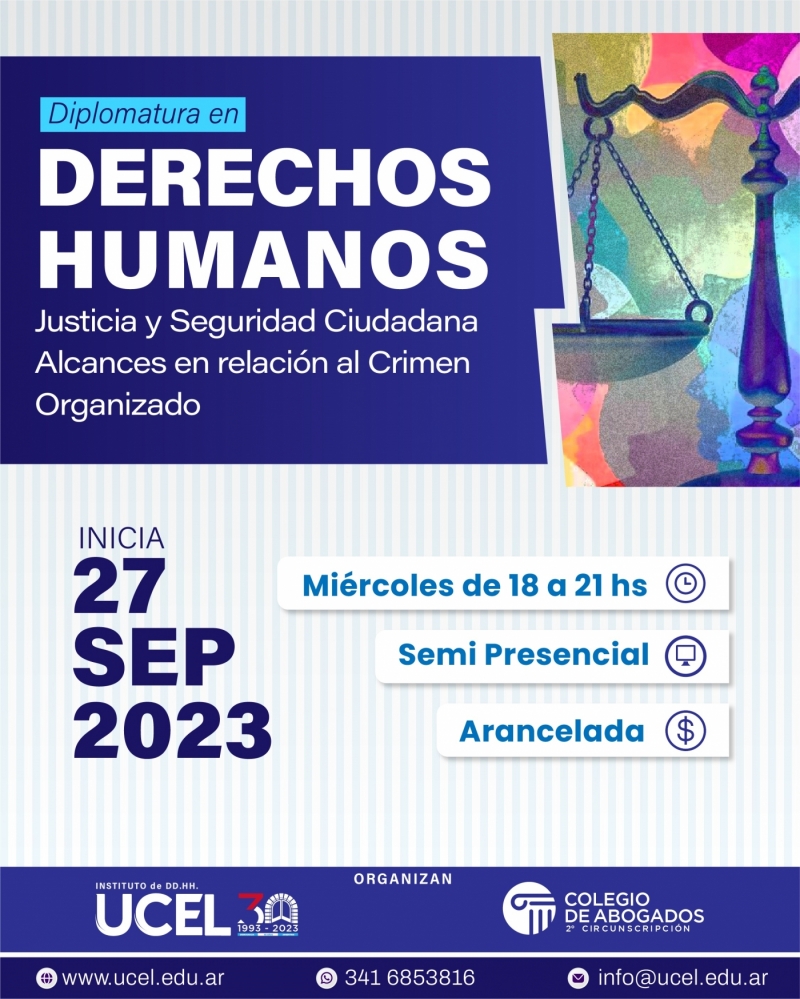 Diplomatura en
DERECHOS HUMANOS
Justicia y Seguridad Ciudadana
Alcances en relación al Crimen Organizado

INICIA
27 SEP 2023

Miércoles de 18 a 21 hs
Semi Presencial
Arancelada

ORGANIZAN
INSTITUTO de DD.HH.
UCEL 30
1993 - 2023
COLEGIO DE ABOGADOS
2° CIRCUNSCRIPCIÓN

www.ucel.edu.ar
341 6853816
info@ucel.edu.ar